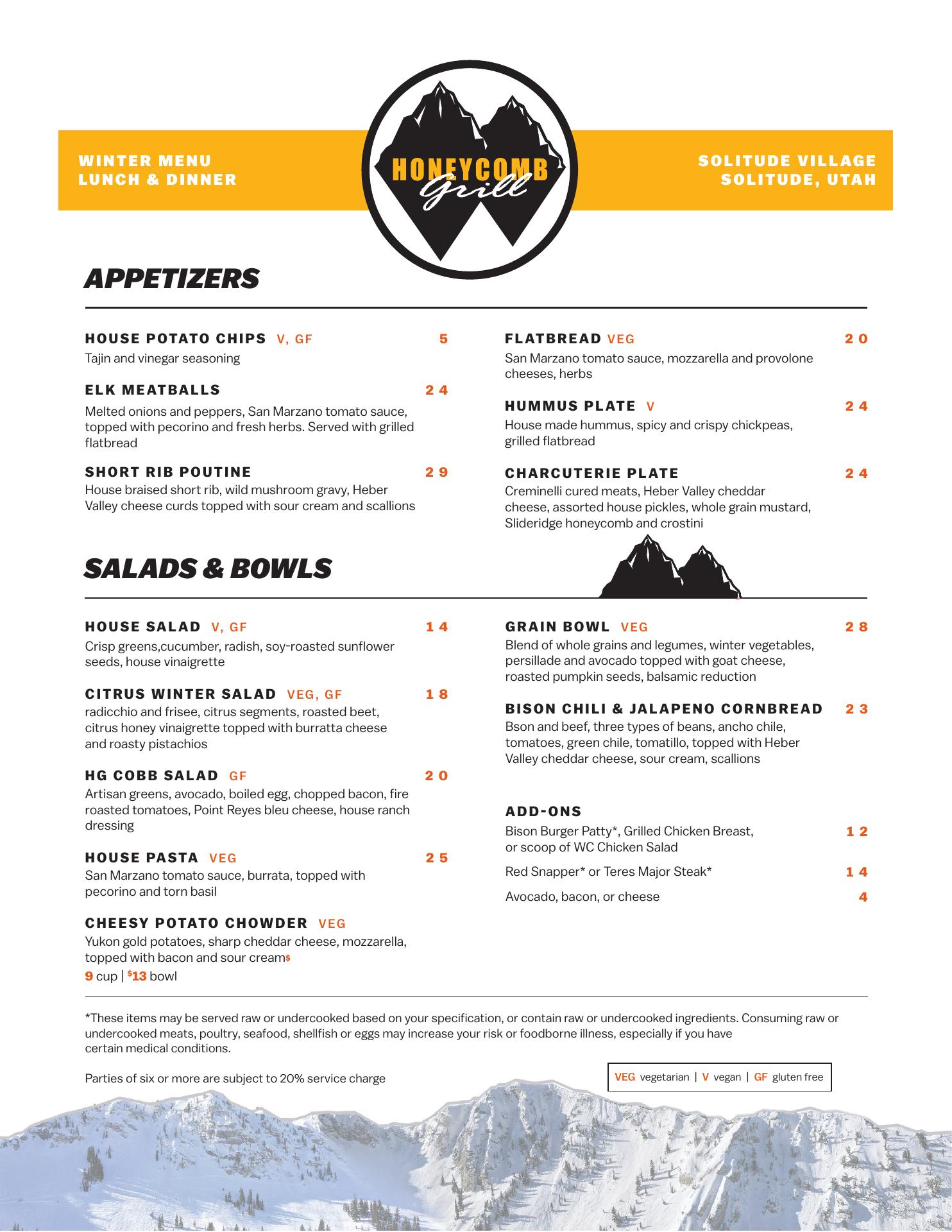 WINTER MENU
LUNCH & DINNER

HONEYCOMB Grill

SOLITUDE VILLAGE
SOLITUDE, UTAH

APPETIZERS

HOUSE POTATO CHIPS V, GF 5
Tajin and vinegar seasoning

ELK MEATBALLS 24
Melted onions and peppers, San Marzano tomato sauce, topped with pecorino and fresh herbs. Served with grilled flatbread

SHORT RIB POUTINE 29
House braised short rib, wild mushroom gravy, Heber Valley cheese curds topped with sour cream and scallions

FLATBREAD VEG 20
San Marzano tomato sauce, mozzarella and provolone cheeses, herbs

HUMMUS PLATE V 24
House made hummus, spicy and crispy chickpeas, grilled flatbread

CHARCUTERIE PLATE 24
Creminelli cured meats, Heber Valley cheddar cheese, assorted house pickles, whole grain mustard, Slideridge honeycomb and crostini

SALADS & BOWLS

HOUSE SALAD V, GF 14
Crisp greens,cucumber, radish, soy-roasted sunflower seeds, house vinaigrette

CITRUS WINTER SALAD VEG, GF 18
radicchio and frisee, citrus segments, roasted beet, citrus honey vinaigrette topped with burratta cheese and roasty pistachios

HG COBB SALAD GF 20
Artisan greens, avocado, boiled egg, chopped bacon, fire roasted tomatoes, Point Reyes bleu cheese, house ranch dressing

HOUSE PASTA VEG 25
San Marzano tomato sauce, burrata, topped with pecorino and torn basil

CHEESY POTATO CHOWDER VEG
Yukon gold potatoes, sharp cheddar cheese, mozzarella, topped with bacon and sour cream$
9 cup | $13 bowl

GRAIN BOWL VEG 28
Blend of whole grains and legumes, winter vegetables, persillade and avocado topped with goat cheese, roasted pumpkin seeds, balsamic reduction

BISON CHILI & JALAPENO CORNBREAD 23
Bson and beef, three types of beans, ancho chile, tomatoes, green chile, tomatillo, topped with Heber Valley cheddar cheese, sour cream, scallions

ADD-ONS
Bison Burger Patty*, Grilled Chicken Breast, or scoop of WC Chicken Salad 12
Red Snapper* or Teres Major Steak* 14
Avocado, bacon, or cheese 4

*These items may be served raw or undercooked based on your specification, or contain raw or undercooked ingredients. Consuming raw or undercooked meats, poultry, seafood, shellfish or eggs may increase your risk or foodborne illness, especially if you have certain medical conditions.

Parties of six or more are subject to 20% service charge

VEG vegetarian | V vegan | GF gluten free